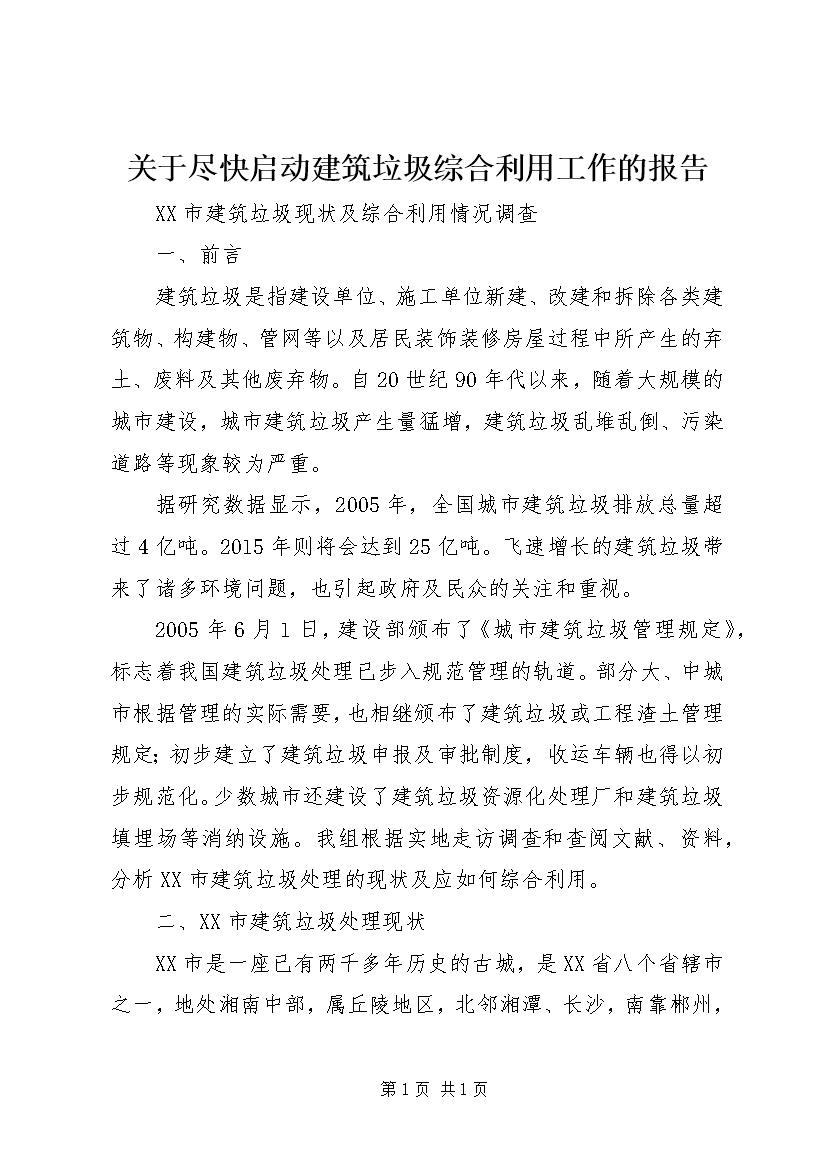 关于尽快启动建筑垃圾综合利用工作的报告

XX市建筑垃圾现状及综合利用情况调查

一、前言

建筑垃圾是指建设单位、施工单位新建、改建和拆除各类建筑物、构建物、管网等以及居民装饰装修房屋过程中所产生的弃土、废料及其他废弃物。自20世纪90年代以来，随着大规模的城市建设，城市建筑垃圾产生量猛增，建筑垃圾乱堆乱倒、污染道路等现象较为严重。

据研究数据显示，2005年，全国城市建筑垃圾排放总量超过4亿吨。2015年则将会达到25亿吨。飞速增长的建筑垃圾带来了诸多环境问题，也引起政府及民众的关注和重视。

2005年6月1日，建设部颁布了《城市建筑垃圾管理规定》，标志着我国建筑垃圾处理已步入规范管理的轨道。部分大、中城市根据管理的实际需要，也相继颁布了建筑垃圾或工程渣土管理规定;初步建立了建筑垃圾申报及审批制度，收运车辆也得以初步规范化。少数城市还建设了建筑垃圾资源化处理厂和建筑垃圾填埋场等消纳设施。我组根据实地走访调查和查阅文献、资料，分析XX市建筑垃圾处理的现状及应如何综合利用。

二、XX市建筑垃圾处理现状

XX市是一座已有两千多年历史的古城，是XX省八个省辖市之一，地处湘南中部，属丘陵地区，北邻湘潭、长沙，南靠郴州，

第1页 共1页